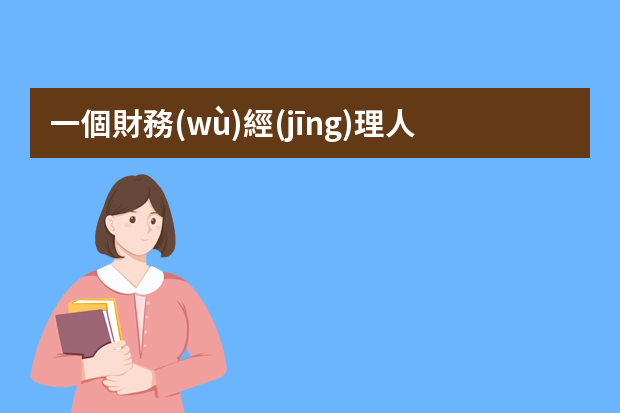 一個財務(wù)經(jīng)理人